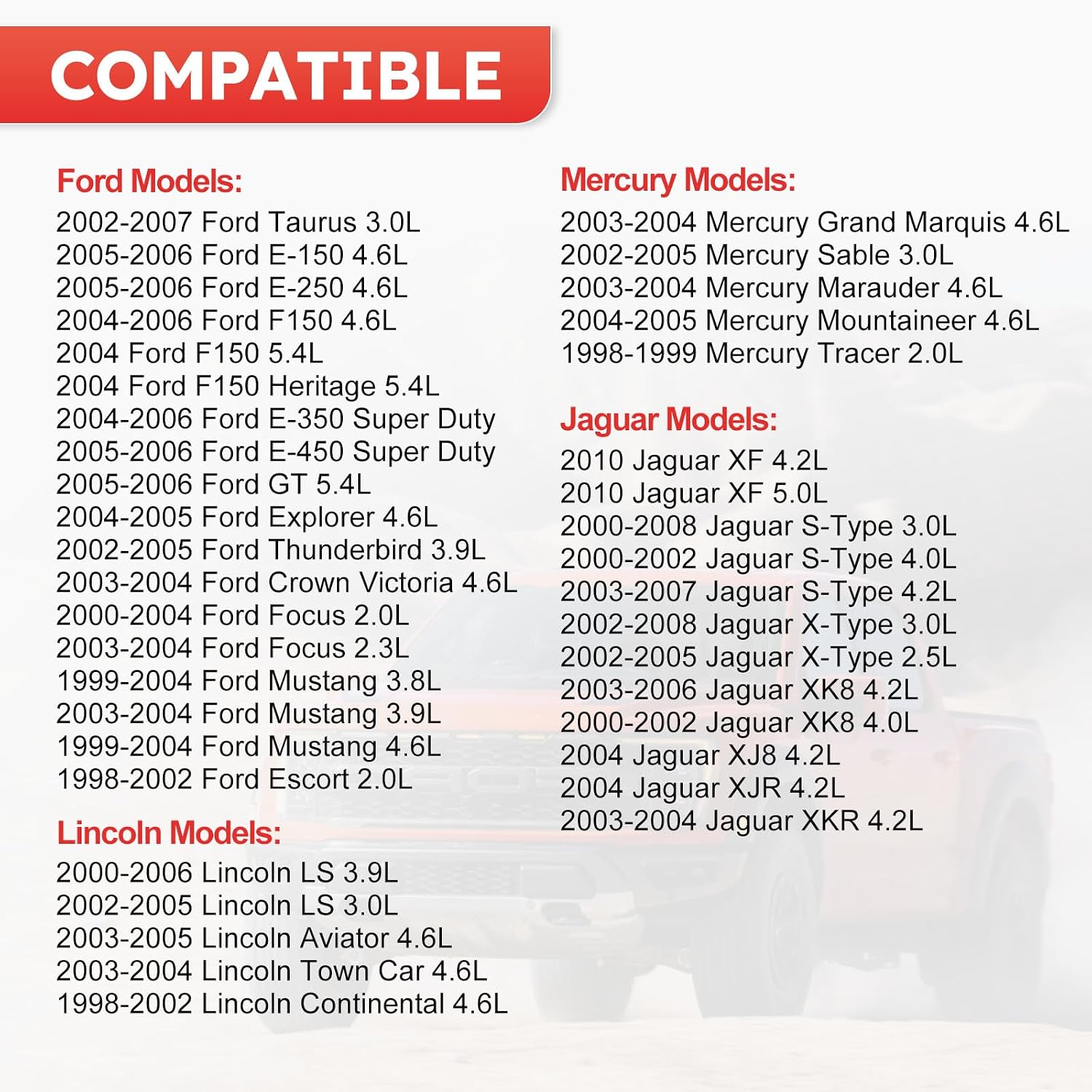 COMPATIBLE

Ford Models:
2002-2007 Ford Taurus 3.0L
2005-2006 Ford E-150 4.6L
2005-2006 Ford E-250 4.6L
2004-2006 Ford F150 4.6L
2004 Ford F150 5.4L
2004 Ford F150 Heritage 5.4L
2004-2006 Ford E-350 Super Duty
2005-2006 Ford E-450 Super Duty
2005-2006 Ford GT 5.4L
2004-2005 Ford Explorer 4.6L
2002-2005 Ford Thunderbird 3.9L
2003-2004 Ford Crown Victoria 4.6L
2000-2004 Ford Focus 2.0L
2003-2004 Ford Focus 2.3L
1999-2004 Ford Mustang 3.8L
2003-2004 Ford Mustang 3.9L
1999-2004 Ford Mustang 4.6L
1998-2002 Ford Escort 2.0L

Lincoln Models:
2000-2006 Lincoln LS 3.9L
2002-2005 Lincoln LS 3.0L
2003-2005 Lincoln Aviator 4.6L
2003-2004 Lincoln Town Car 4.6L
1998-2002 Lincoln Continental 4.6L

Mercury Models:
2003-2004 Mercury Grand Marquis 4.6L
2002-2005 Mercury Sable 3.0L
2003-2004 Mercury Marauder 4.6L
2004-2005 Mercury Mountaineer 4.6L
1998-1999 Mercury Tracer 2.0L

Jaguar Models:
2010 Jaguar XF 4.2L
2010 Jaguar XF 5.0L
2000-2008 Jaguar S-Type 3.0L
2000-2002 Jaguar S-Type 4.0L
2003-2007 Jaguar S-Type 4.2L
2002-2008 Jaguar X-Type 3.0L
2002-2005 Jaguar X-Type 2.5L
2003-2006 Jaguar XK8 4.2L
2000-2002 Jaguar XK8 4.0L
2004 Jaguar XJ8 4.2L
2004 Jaguar XJR 4.2L
2003-2004 Jaguar XKR 4.2L